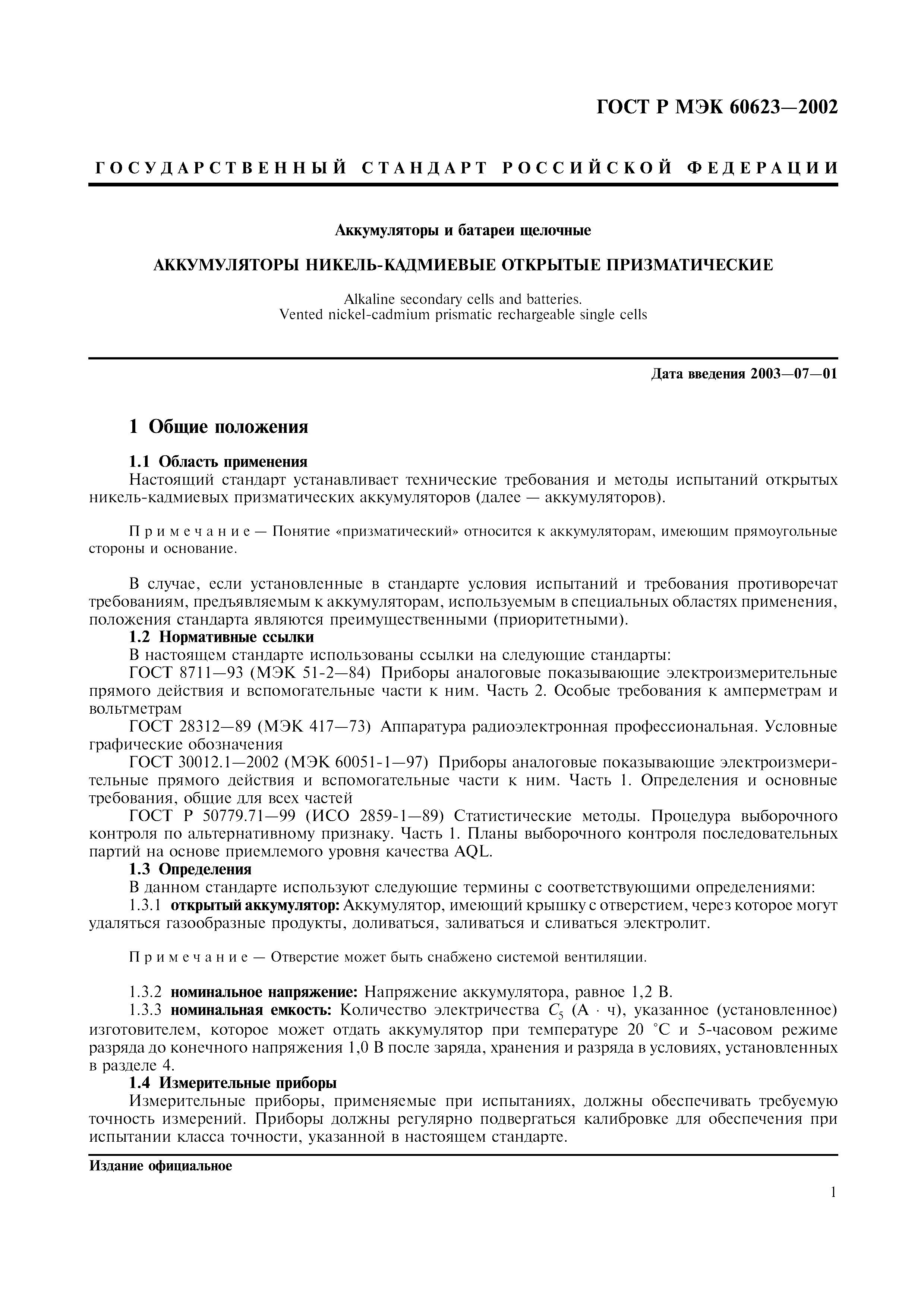 ГОСТ Р МЭК 60623—2002

ГОСУДАРСТВЕННЫЙ СТАНДАРТ РОССИЙСКОЙ ФЕДЕРАЦИИ

Аккумуляторы и батареи щелочные

АККУМУЛЯТОРЫ НИКЕЛЬ-КАДМИЕВЫЕ ОТКРЫТЫЕ ПРИЗМАТИЧЕСКИЕ

Alkaline secondary cells and batteries.
Vented nickel-cadmium prismatic rechargeable single cells

Дата введения 2003—07—01

1 Общие положения

1.1 Область применения
Настоящий стандарт устанавливает технические требования и методы испытаний открытых никель-кадмиевых призматических аккумуляторов (далее — аккумуляторов).

Примечание — Понятие «призматический» относится к аккумуляторам, имеющим прямоугольные стороны и основание.

В случае, если установленные в стандарте условия испытаний и требования противоречат требованиям, предъявляемым к аккумуляторам, используемым в специальных областях применения, положения стандарта являются преимущественными (приоритетными).
1.2 Нормативные ссылки
В настоящем стандарте использованы ссылки на следующие стандарты:
ГОСТ 8711—93 (МЭК 51-2—84) Приборы аналоговые показывающие электроизмерительные прямого действия и вспомогательные части к ним. Часть 2. Особые требования к амперметрам и вольтметрам
ГОСТ 28312—89 (МЭК 417—73) Аппаратура радиоэлектронная профессиональная. Условные графические обозначения
ГОСТ 30012.1—2002 (МЭК 60051-1—97) Приборы аналоговые показывающие электроизмерительные прямого действия и вспомогательные части к ним. Часть 1. Определения и основные требования, общие для всех частей
ГОСТ Р 50779.71—99 (ИСО 2859-1—89) Статистические методы. Процедура выборочного контроля по альтернативному признаку. Часть 1. Планы выборочного контроля последовательных партий на основе приемлемого уровня качества AQL.
1.3 Определения
В данном стандарте используют следующие термины с соответствующими определениями:
1.3.1 открытый аккумулятор: Аккумулятор, имеющий крышку с отверстием, через которое могут удаляться газообразные продукты, доливаться, заливаться и сливаться электролит.

Примечание — Отверстие может быть снабжено системой вентиляции.

1.3.2 номинальное напряжение: Напряжение аккумулятора, равное 1,2 В.
1.3.3 номинальная емкость: Количество электричества $C_5$ (А · ч), указанное (установленное) изготовителем, которое может отдать аккумулятор при температуре 20 °С и 5-часовом режиме разряда до конечного напряжения 1,0 В после заряда, хранения и разряда в условиях, установленных в разделе 4.
1.4 Измерительные приборы
Измерительные приборы, применяемые при испытаниях, должны обеспечивать требуемую точность измерений. Приборы должны регулярно подвергаться калибровке для обеспечения при испытании класса точности, указанной в настоящем стандарте.

Издание официальное

1